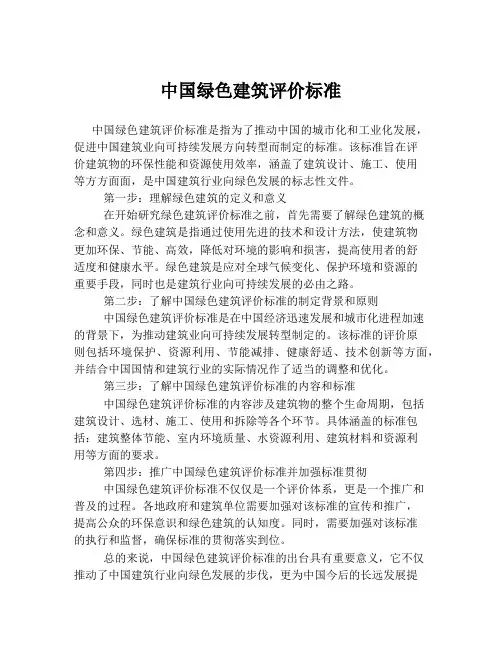 中国绿色建筑评价标准

中国绿色建筑评价标准是指为了推动中国的城市化和工业化发展，促进中国建筑业向可持续发展方向转型而制定的标准。该标准旨在评价建筑物的环保性能和资源使用效率，涵盖了建筑设计、施工、使用等方方面面，是中国建筑行业向绿色发展的标志性文件。

第一步：理解绿色建筑的定义和意义

在开始研究绿色建筑评价标准之前，首先需要了解绿色建筑的概念和意义。绿色建筑是指通过使用先进的技术和设计方法，使建筑物更加环保、节能、高效，降低对环境的影响和损害，提高使用者的舒适度和健康水平。绿色建筑是应对全球气候变化、保护环境和资源的重要手段，同时也是建筑行业向可持续发展的必由之路。

第二步：了解中国绿色建筑评价标准的制定背景和原则

中国绿色建筑评价标准是在中国经济迅速发展和城市化进程加速的背景下，为推动建筑业向可持续发展转型制定的。该标准的评价原则包括环境保护、资源利用、节能减排、健康舒适、技术创新等方面，并结合中国国情和建筑行业的实际情况作了适当的调整和优化。

第三步：了解中国绿色建筑评价标准的内容和标准

中国绿色建筑评价标准的内容涉及建筑物的整个生命周期，包括建筑设计、选材、施工、使用和拆除等各个环节。具体涵盖的标准包括：建筑整体节能、室内环境质量、水资源利用、建筑材料和资源利用等方面的要求。

第四步：推广中国绿色建筑评价标准并加强标准贯彻

中国绿色建筑评价标准不仅仅是一个评价体系，更是一个推广和普及的过程。各地政府和建筑单位需要加强对该标准的宣传和推广，提高公众的环保意识和绿色建筑的认知度。同时，需要加强对该标准的执行和监督，确保标准的贯彻落实到位。

总的来说，中国绿色建筑评价标准的出台具有重要意义，它不仅推动了中国建筑行业向绿色发展的步伐，更为中国今后的长远发展提